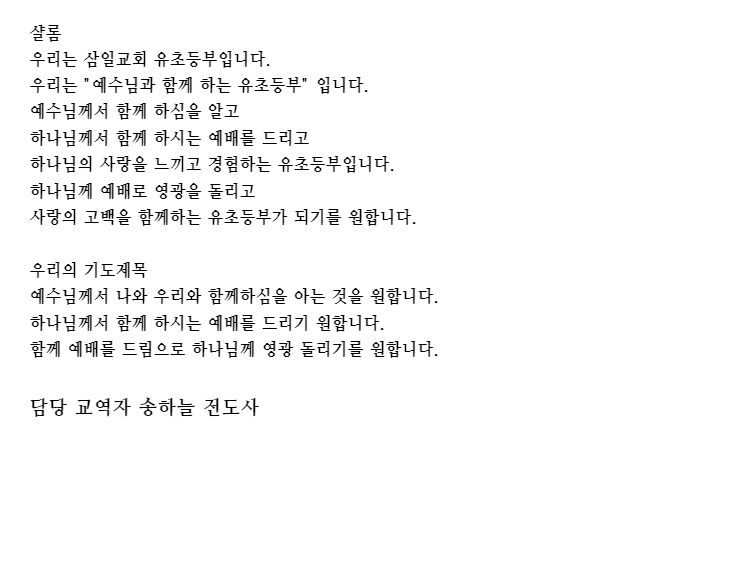 샬롬
우리는 삼일교회 유초등부입니다.
우리는 "예수님과 함께 하는 유초등부" 입니다.
예수님께서 함께 하심을 알고
하나님께서 함께 하시는 예배를 드리고
하나님의 사랑을 느끼고 경험하는 유초등부입니다.
하나님께 예배로 영광을 돌리고
사랑의 고백을 함께하는 유초등부가 되기를 원합니다.

우리의 기도제목
예수님께서 나와 우리와 함께하심을 아는 것을 원합니다.
하나님께서 함께 하시는 예배를 드리기 원합니다.
함께 예배를 드림으로 하나님께 영광 돌리기를 원합니다.

담당 교역자 송하늘 전도사